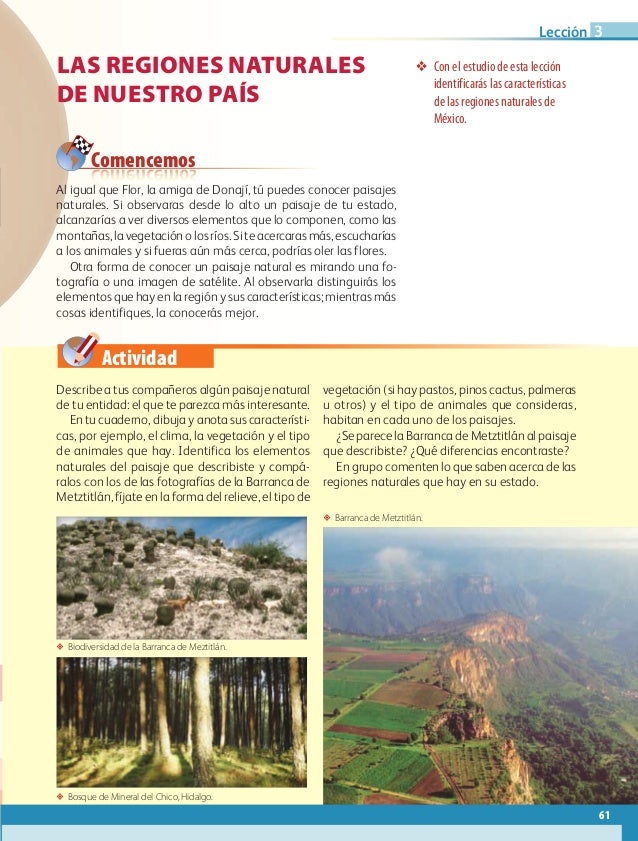 Lección 3

LAS REGIONES NATURALES DE NUESTRO PAÍS

❖ Con el estudio de esta lección identificarás las características de las regiones naturales de México.

Comencemos

Al igual que Flor, la amiga de Donají, tú puedes conocer paisajes naturales. Si observaras desde lo alto un paisaje de tu estado, alcanzarías a ver diversos elementos que lo componen, como las montañas, la vegetación o los ríos. Si te acercaras más, escucharías a los animales y si fueras aún más cerca, podrías oler las flores.

Otra forma de conocer un paisaje natural es mirando una fotografía o una imagen de satélite. Al observarla distinguirás los elementos que hay en la región y sus características; mientras más cosas identifiques, la conocerás mejor.

Actividad

Describe a tus compañeros algún paisaje natural de tu entidad: el que te parezca más interesante.

En tu cuaderno, dibuja y anota sus características, por ejemplo, el clima, la vegetación y el tipo de animales que hay. Identifica los elementos naturales del paisaje que describiste y compáralos con los de las fotografías de la Barranca de Metztitlán, fíjate en la forma del relieve, el tipo de vegetación (si hay pastos, pinos cactus, palmeras u otros) y el tipo de animales que consideras, habitan en cada uno de los paisajes.

¿Se parece la Barranca de Metztitlán al paisaje que describiste? ¿Qué diferencias encontraste?

En grupo comenten lo que saben acerca de las regiones naturales que hay en su estado.

❖ Barranca de Metztitlán.

❖ Biodiversidad de la Barranca de Meztitlán.

❖ Bosque de Mineral del Chico, Hidalgo.

61